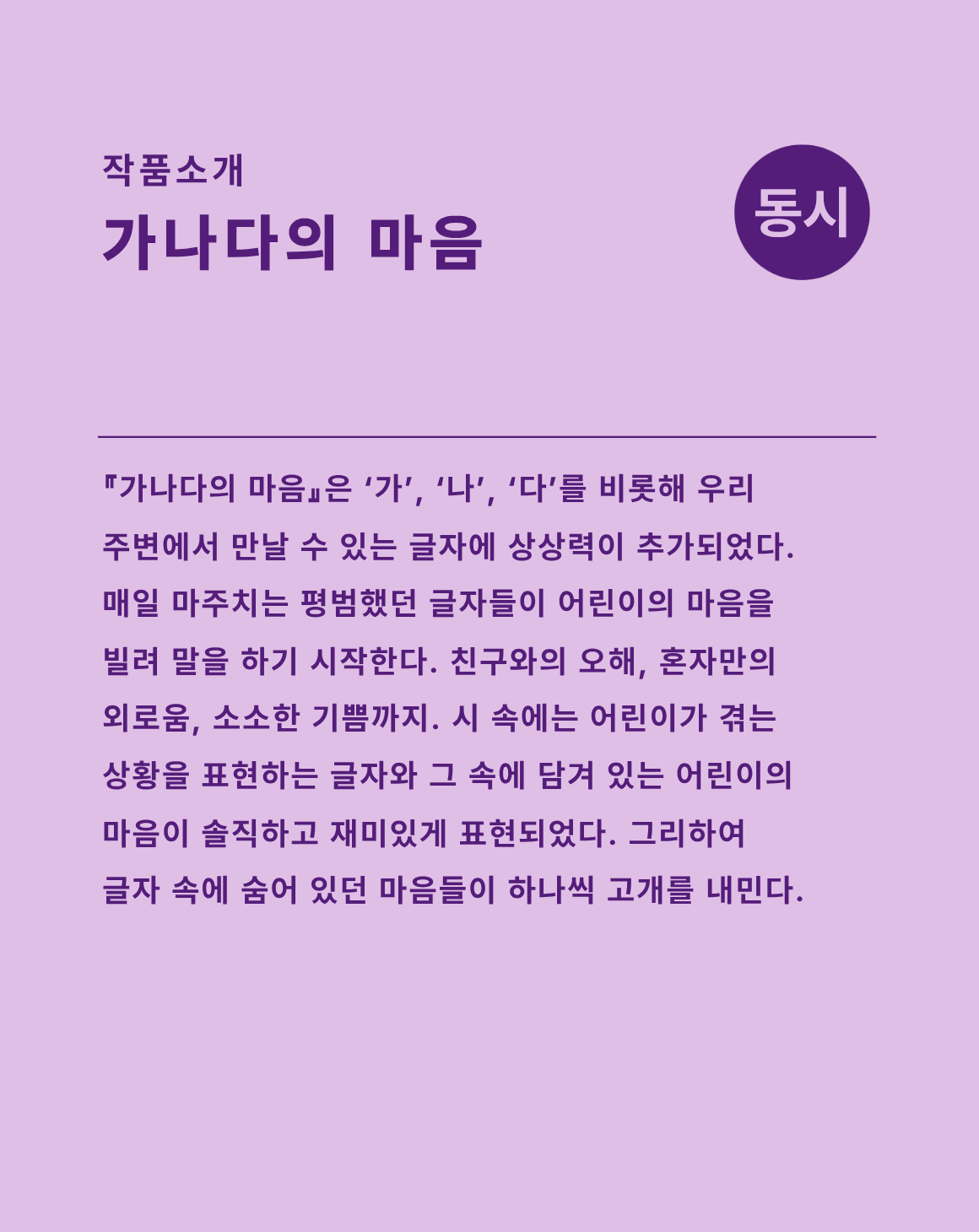 작품소개
가나다의 마음

동시

『가나다의 마음』은 '가', '나', '다'를 비롯해 우리 주변에서 만날 수 있는 글자에 상상력이 추가되었다. 매일 마주치는 평범했던 글자들이 어린이의 마음을 빌려 말을 하기 시작한다. 친구와의 오해, 혼자만의 외로움, 소소한 기쁨까지. 시 속에는 어린이가 겪는 상황을 표현하는 글자와 그 속에 담겨 있는 어린이의 마음이 솔직하고 재미있게 표현되었다. 그리하여 글자 속에 숨어 있던 마음들이 하나씩 고개를 내민다.